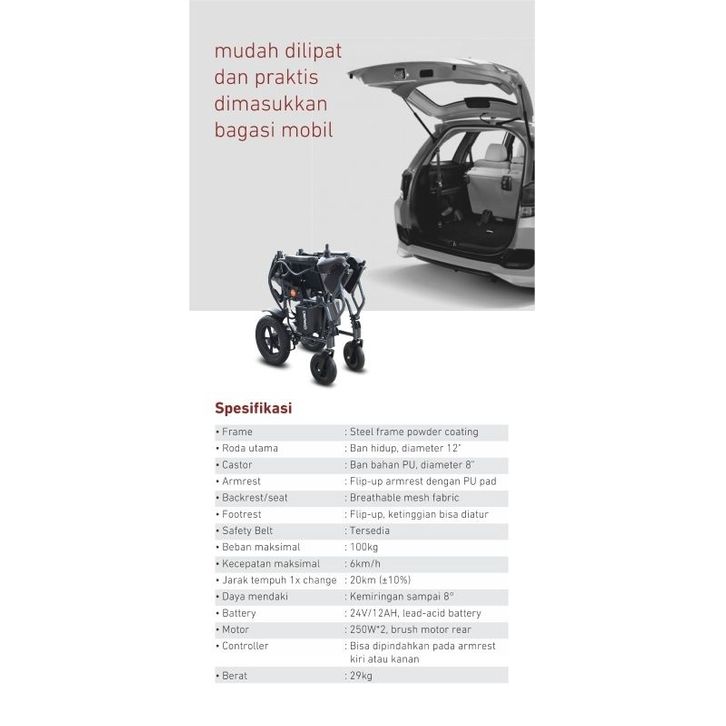 mudah dilipat dan praktis dimasukkan bagasi mobil

Spesifikasi

• Frame : Steel frame powder coating
• Roda utama : Ban hidup, diameter 12"
• Castor : Ban bahan PU, diameter 8"
• Armrest : Flip-up armrest dengan PU pad
• Backrest/seat : Breathable mesh fabric
• Footrest : Flip-up, ketinggian bisa diatur
• Safety Belt : Tersedia
• Beban maksimal : 100kg
• Kecepatan maksimal : 6km/h
• Jarak tempuh 1x change : 20km (±10%)
• Daya mendaki : Kemiringan sampai 8°
• Battery : 24V/12AH, lead-acid battery
• Motor : 250W*2, brush motor rear
• Controller : Bisa dipindahkan pada armrest kiri atau kanan
• Berat : 29kg